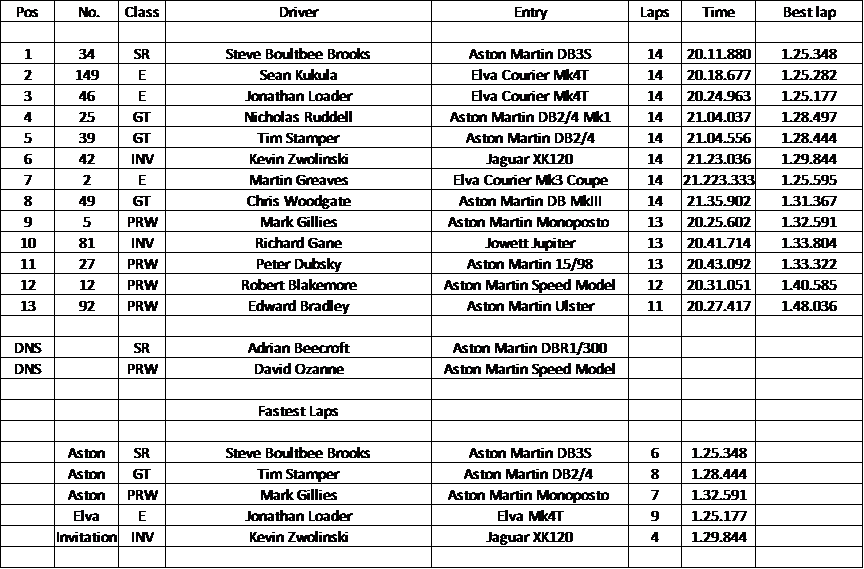 | Pos | No. | Class | Driver | Entry | Laps | Time | Best lap |
|---|---|---|---|---|---|---|---|
| | | | | | | | |
| 1 | 34 | SR | Steve Boultbee Brooks | Aston Martin DB3S | 14 | 20.11.880 | 1.25.348 |
| 2 | 149 | E | Sean Kukula | Elva Courier Mk4T | 14 | 20.18.677 | 1.25.282 |
| 3 | 46 | E | Jonathan Loader | Elva Courier Mk4T | 14 | 20.24.963 | 1.25.177 |
| 4 | 25 | GT | Nicholas Ruddell | Aston Martin DB2/4 Mk1 | 14 | 21.04.037 | 1.28.497 |
| 5 | 39 | GT | Tim Stamper | Aston Martin DB2/4 | 14 | 21.04.556 | 1.28.444 |
| 6 | 42 | INV | Kevin Zwolinski | Jaguar XK120 | 14 | 21.23.036 | 1.29.844 |
| 7 | 2 | E | Martin Greaves | Elva Courier Mk3 Coupe | 14 | 21.223.333 | 1.25.595 |
| 8 | 49 | GT | Chris Woodgate | Aston Martin DB MkIII | 14 | 21.35.902 | 1.31.367 |
| 9 | 5 | PRW | Mark Gillies | Aston Martin Monoposto | 13 | 20.25.602 | 1.32.591 |
| 10 | 81 | INV | Richard Gane | Jowett Jupiter | 13 | 20.41.714 | 1.33.804 |
| 11 | 27 | PRW | Peter Dubsky | Aston Martin 15/98 | 13 | 20.43.092 | 1.33.322 |
| 12 | 12 | PRW | Robert Blakemore | Aston Martin Speed Model | 12 | 20.31.051 | 1.40.585 |
| 13 | 92 | PRW | Edward Bradley | Aston Martin Ulster | 11 | 20.27.417 | 1.48.036 |
| | | | | | | | |
| DNS | | SR | Adrian Beecroft | Aston Martin DBR1/300 | | | |
| DNS | | PRW | David Ozanne | Aston Martin Speed Model | | | |
| | | | | | | | |
| | | | Fastest Laps | | | | |
| | | | | | | | |
| | Aston | SR | Steve Boultbee Brooks | Aston Martin DB3S | 6 | 1.25.348 | |
| | Aston | GT | Tim Stamper | Aston Martin DB2/4 | 8 | 1.28.444 | |
| | Aston | PRW | Mark Gillies | Aston Martin Monoposto | 7 | 1.32.591 | |
| | Elva | E | Jonathan Loader | Elva Mk4T | 9 | 1.25.177 | |
| | Invitation | INV | Kevin Zwolinski | Jaguar XK120 | 4 | 1.29.844 | |
| | | | | | | | |